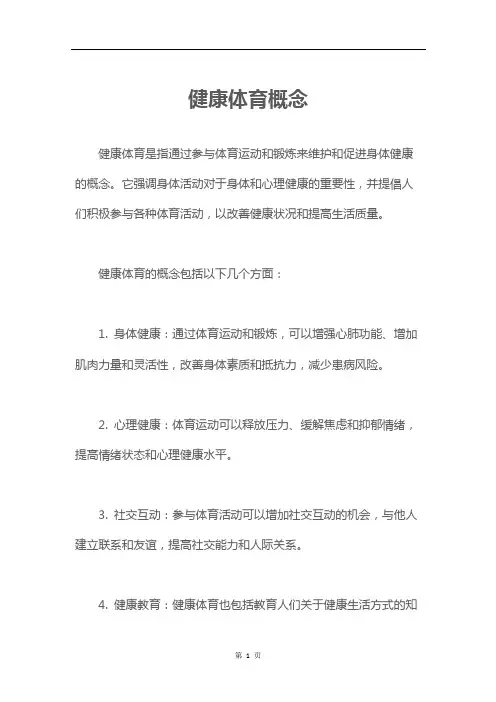 健康体育概念

健康体育是指通过参与体育运动和锻炼来维护和促进身体健康的概念。它强调身体活动对于身体和心理健康的重要性，并提倡人们积极参与各种体育活动，以改善健康状况和提高生活质量。

健康体育的概念包括以下几个方面：

1. 身体健康：通过体育运动和锻炼，可以增强心肺功能、增加肌肉力量和灵活性，改善身体素质和抵抗力，减少患病风险。

2. 心理健康：体育运动可以释放压力、缓解焦虑和抑郁情绪，提高情绪状态和心理健康水平。

3. 社交互动：参与体育活动可以增加社交互动的机会，与他人建立联系和友谊，提高社交能力和人际关系。

4. 健康教育：健康体育也包括教育人们关于健康生活方式的知

第 1 页